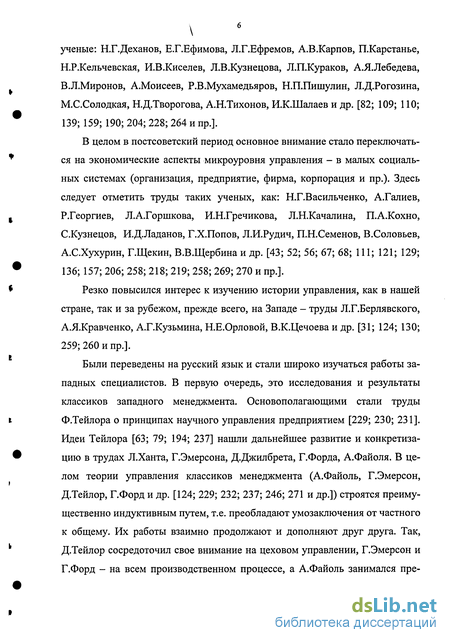 6

ученые: Н.Г.Деханов, Е.Г.Ефимова, Л.Г.Ефремов, А.В.Карпов, П.Карстанье, Н.Р.Кельчевская, И.В.Киселев, Л.В.Кузнецова, Л.П.Кураков, А.Я.Лебедева, В.Л.Миронов, А.Моисеев, Р.В.Мухамедьяров, Н.П.Пишулин, Л.Д.Рогозина, М.С.Солодкая, Н.Д.Творогова, А.Н.Тихонов, И.К.Шалаев и др. [82; 109; 110; 139; 159; 190; 204; 228; 264 и пр.].

В целом в постсоветский период основное внимание стало переключаться на экономические аспекты микроуровня управления – в малых социальных системах (организация, предприятие, фирма, корпорация и пр.). Здесь следует отметить труды таких ученых, как: Н.Г.Васильченко, А.Галиев, Р.Георгиев, Л.А.Горшкова, И.Н.Гречикова, Л.Н.Качалина, П.А.Кохно, С.Кузнецов, И.Д.Ладанов, Г.Х.Попов, Л.И.Рудич, П.Н.Семенов, В.Соловьев, А.С.Хухурин, Г.Щекин, В.В.Щербина и др. [43; 52; 56; 67; 68; 111; 121; 129; 136; 157; 206; 258; 218; 219; 258; 269; 270 и пр.].

Резко повысился интерес к изучению истории управления, как в нашей стране, так и за рубежом, прежде всего, на Западе – труды Л.Г.Берлявского, А.Я.Кравченко, А.Г.Кузьмина, Н.Е.Орловой, В.К.Цечоева и др. [31; 124; 130; 259; 260 и пр.].

Были переведены на русский язык и стали широко изучаться работы западных специалистов. В первую очередь, это исследования и результаты классиков западного менеджмента. Основополагающими стали труды Ф.Тейлора о принципах научного управления предприятием [229; 230; 231]. Идеи Тейлора [63; 79; 194; 237] нашли дальнейшее развитие и конкретизацию в трудах Л.Ханта, Г.Эмерсона, Д.Джилбрета, Г.Форда, А.Файоля. В целом теории управления классиков менеджмента (А.Файоль, Г.Эмерсон, Д.Тейлор, Г.Форд и др. [124; 229; 232; 237; 246; 271 и др.]) строятся преимущественно индуктивным путем, т.е. преобладают умозаключения от частного к общему. Их работы взаимно продолжают и дополняют друг друга. Так, Д.Тейлор сосредоточил свое внимание на цеховом управлении, Г.Эмерсон и Г.Форд – на всем производственном процессе, а А.Файоль занимался пре-

dsLib.net
библиотека диссертаций